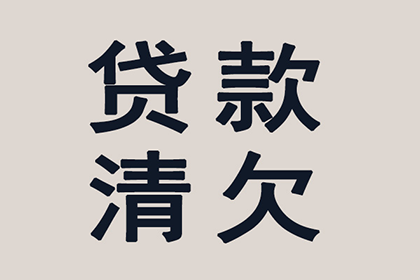 贷款
清欠